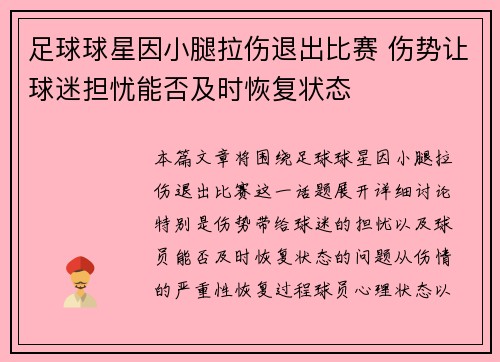 足球球星因小腿拉伤退出比赛 伤势让球迷担忧能否及时恢复状态

本篇文章将围绕足球球星因小腿拉伤退出比赛这一话题展开详细讨论特别是伤势带给球迷的担忧以及球员能否及时恢复状态的问题从伤情的严重性恢复过程球员心理状态以